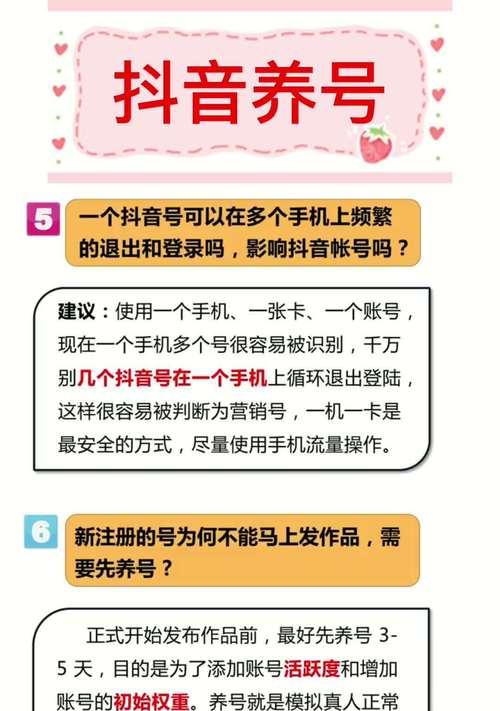 抖音养号

5 一个抖音号可以在多个手机上频繁的退出和登录吗，影响抖音帐号吗？

建议：使用一个手机、一张卡、一个账号，现在一个手机多个号很容易被识别，千万别几个抖音号在一个手机上循环退出登陆，这样很容易被判断为营销号，一机一卡是最安全的方式，尽量使用手机流量操作。

6 新注册的号为何不能马上发作品，需要先养号？

正式开始发布作品前，最好先养号 3-5 天，目的是为了添加账号活跃度和增加账号的初始权重。养号就是模拟真人正常